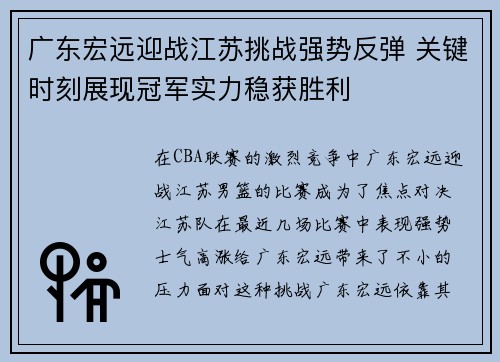 广东宏远迎战江苏挑战强势反弹 关键时刻展现冠军实力稳获胜利

在CBA联赛的激烈竞争中广东宏远迎战江苏男篮的比赛成为了焦点对决江苏队在最近几场比赛中表现强势士气高涨给广东宏远带来了不小的压力面对这种挑战广东宏远依靠其